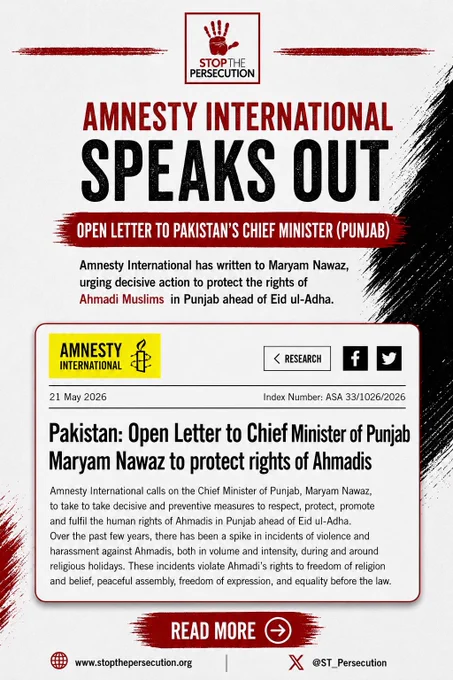 STOP THE PERSECUTION

AMNESTY INTERNATIONAL
SPEAKS OUT

OPEN LETTER TO PAKISTAN'S CHIEF MINISTER (PUNJAB)

Amnesty International has written to Maryam Nawaz, urging decisive action to protect the rights of Ahmadi Muslims in Punjab ahead of Eid ul-Adha.

AMNESTY INTERNATIONAL

< RESEARCH

21 May 2026

Index Number: ASA 33/1026/2026

Pakistan: Open Letter to Chief Minister of Punjab Maryam Nawaz to protect rights of Ahmadis

Amnesty International calls on the Chief Minister of Punjab, Maryam Nawaz, to take to take decisive and preventive measures to respect, protect, promote and fulfil the human rights of Ahmadis in Punjab ahead of Eid ul-Adha. Over the past few years, there has been a spike in incidents of violence and harassment against Ahmadis, both in volume and intensity, during and around religious holidays. These incidents violate Ahmadi's rights to freedom of religion and belief, peaceful assembly, freedom of expression, and equality before the law.

READ MORE

www.stopthepersecution.org

@ST_Persecution